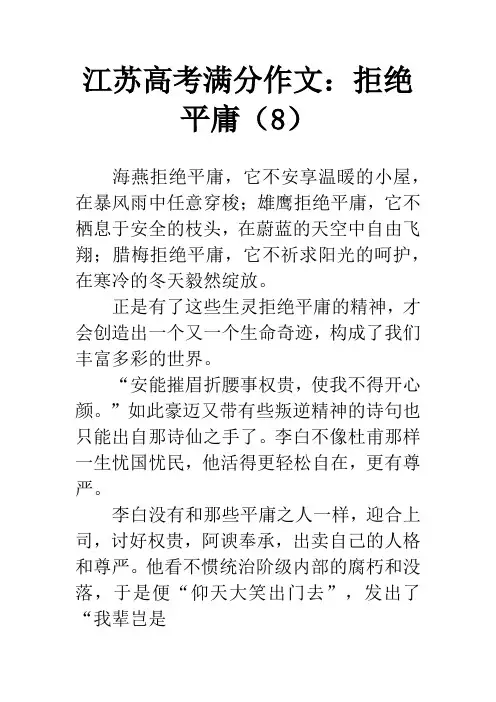 江苏高考满分作文：拒绝平庸（8）

海燕拒绝平庸，它不安享温暖的小屋，在暴风雨中任意穿梭；雄鹰拒绝平庸，它不栖息于安全的枝头，在蔚蓝的天空中自由飞翔；腊梅拒绝平庸，它不祈求阳光的呵护，在寒冷的冬天毅然绽放。

正是有了这些生灵拒绝平庸的精神，才会创造出一个又一个生命奇迹，构成了我们丰富多彩的世界。

“安能摧眉折腰事权贵，使我不得开心颜。”如此豪迈又带有些叛逆精神的诗句也只能出自那诗仙之手了。李白不像杜甫那样一生忧国忧民，他活得更轻松自在，更有尊严。

李白没有和那些平庸之人一样，迎合上司，讨好权贵，阿谀奉承，出卖自己的人格和尊严。他看不惯统治阶级内部的腐朽和没落，于是便“仰天大笑出门去”，发出了“我辈岂是